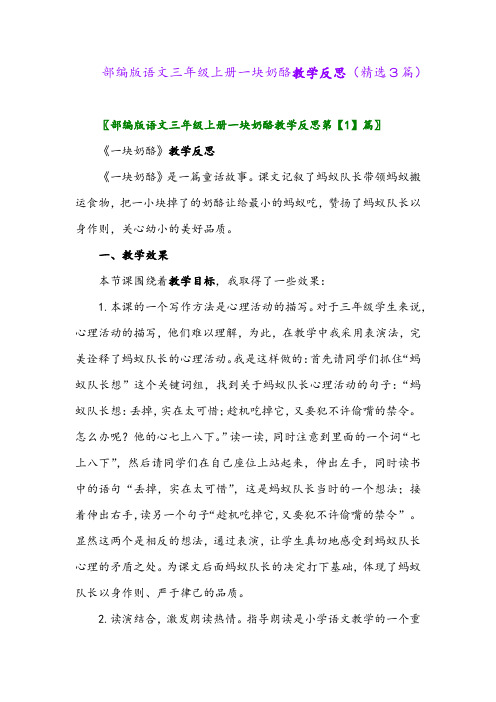 部编版语文三年级上册一块奶酪教学反思（精选3篇）

〖部编版语文三年级上册一块奶酪教学反思第【1】篇〗

《一块奶酪》教学反思

《一块奶酪》是一篇童话故事。课文记叙了蚂蚁队长带领蚂蚁搬运食物，把一小块掉了的奶酪让给最小的蚂蚁吃，赞扬了蚂蚁队长以身作则，关心幼小的美好品质。

一、教学效果

本节课围绕着教学目标，我取得了一些效果：

1. 本课的一个写作方法是心理活动的描写。对于三年级学生来说，心理活动的描写，他们难以理解，为此，在教学中我采用表演法，完美诠释了蚂蚁队长的心理活动。我是这样做的：首先请同学们抓住“蚂蚁队长想”这个关键词组，找到关于蚂蚁队长心理活动的句子：“蚂蚁队长想：丢掉，实在太可惜；趁机吃掉它，又要犯不许偷嘴的禁令。怎么办呢？他的心七上八下。”读一读，同时注意到里面的一个词“七上八下”，然后请同学们在自己座位上站起来，伸出左手，同时读书中的语句“丢掉，实在太可惜”，这是蚂蚁队长当时的一个想法；接着伸出右手，读另一个句子“趁机吃掉它，又要犯不许偷嘴的禁令”。显然这两个是相反的想法，通过表演，让学生真切地感受到蚂蚁队长心理的矛盾之处。为课文后面蚂蚁队长的决定打下基础，体现了蚂蚁队长以身作则、严于律己的品质。

2. 读演结合，激发朗读热情。指导朗读是小学语文教学的一个重